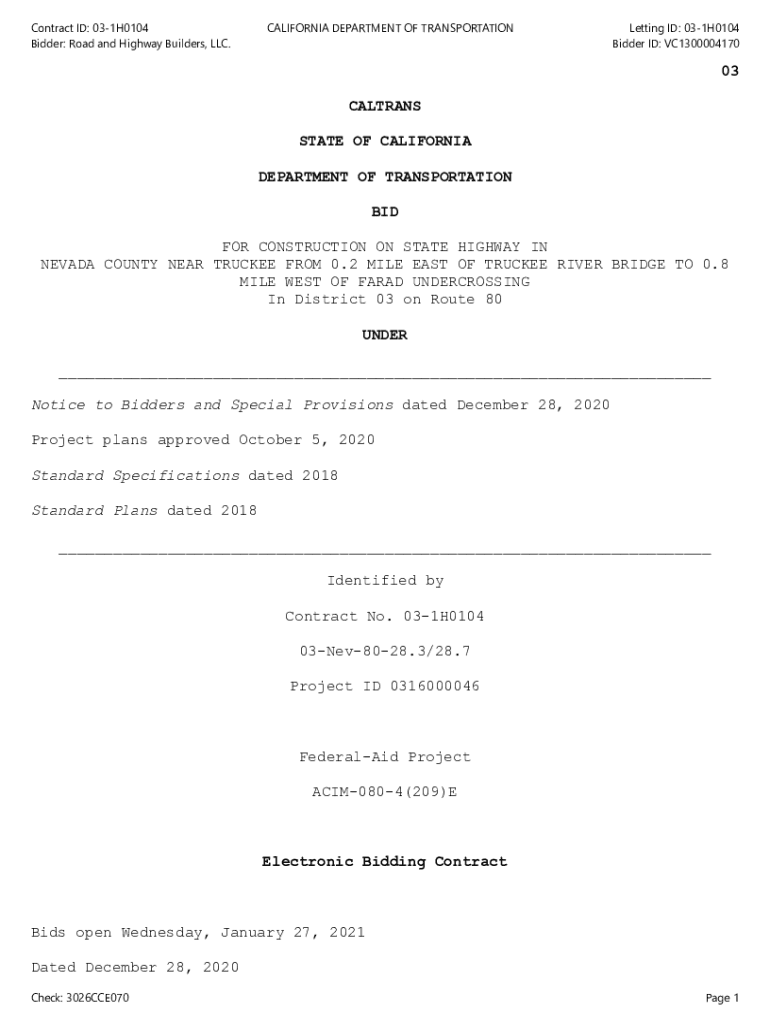 Contract ID: 03-1H0104
Bidder: Road and Highway Builders, LLC.

CALIFORNIA DEPARTMENT OF TRANSPORTATION

Letting ID: 03-1H0104
Bidder ID: VC1300004170

03

CALTRANS

STATE OF CALIFORNIA

DEPARTMENT OF TRANSPORTATION

BID

FOR CONSTRUCTION ON STATE HIGHWAY IN NEVADA COUNTY NEAR TRUCKEE FROM 0.2 MILE EAST OF TRUCKEE RIVER BRIDGE TO 0.8 MILE WEST OF FARAD UNDERCROSSING
In District 03 on Route 80

UNDER

Notice to Bidders and Special Provisions dated December 28, 2020

Project plans approved October 5, 2020

Standard Specifications dated 2018

Standard Plans dated 2018

Identified by

Contract No. 03-1H0104

03-Nev-80-28.3/28.7

Project ID 0316000046

Federal-Aid Project

ACIM-080-4(209)E

Electronic Bidding Contract

Bids open Wednesday, January 27, 2021

Dated December 28, 2020

Check: 3026CCE070

Page 1